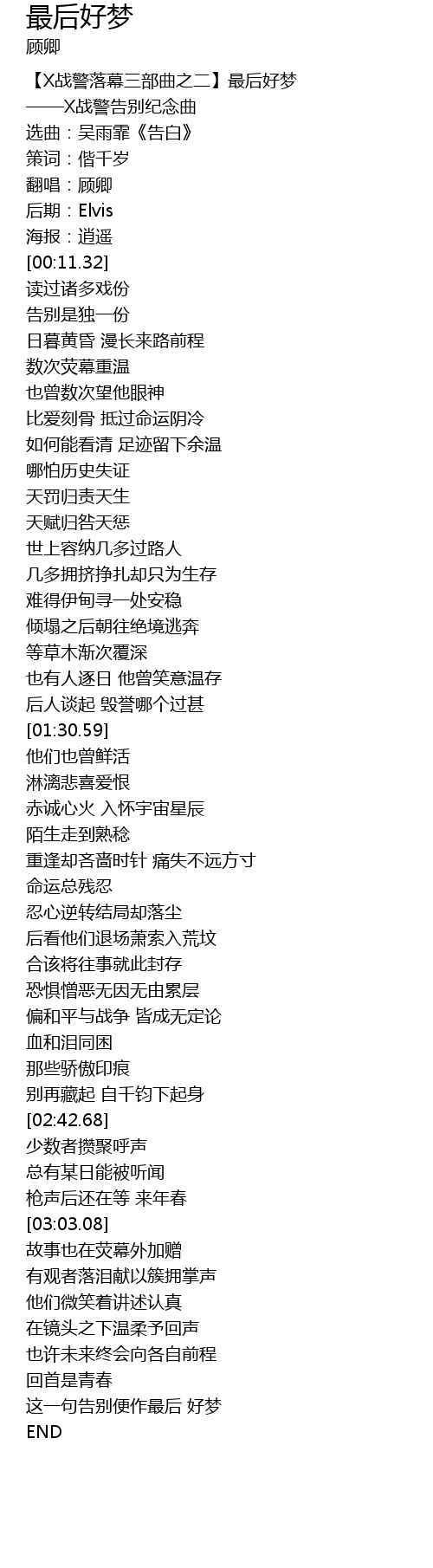 最后好梦
顾卿

【X战警落幕三部曲之二】最后好梦
——X战警告别纪念曲
选曲：吴雨霏《告白》
策词：偕千岁
翻唱：顾卿
后期：Elvis
海报：逍遥
[00:11.32]
读过诸多戏份
告别是独一份
日暮黄昏 漫长来路前程
数次荧幕重温
也曾数次望他眼神
比爱刻骨 抵过命运阴冷
如何能看清 足迹留下余温
哪怕历史失证
天罚归责天生
天赋归咎天惩
世上容纳几多过路人
几多拥挤挣扎却只为生存
难得伊甸寻一处安稳
倾塌之后朝往绝境逃奔
等草木渐次覆深
也有人逐日 他曾笑意温存
后人谈起 毁誉哪个过甚
[01:30.59]
他们也曾鲜活
淋漓悲喜爱恨
赤诚心火 入怀宇宙星辰
陌生走到熟稔
重逢却吝啬时针 痛失不远方寸
命运总残忍
忍心逆转结局却落尘
后看他们退场萧索入荒坟
合该将往事就此封存
恐惧憎恶无因无由累层
偏和平与战争 皆成无定论
血和泪同困
那些骄傲印痕
别再藏起 自千钧下起身
[02:42.68]
少数者攒聚呼声
总有某日能被听闻
枪声后还在等 来年春
[03:03.08]
故事也在荧幕外加赠
有观者落泪献以簇拥掌声
他们微笑着讲述认真
在镜头之下温柔予回声
也许未来终会向各自前程
回首是青春
这一句告别便作最后 好梦
END